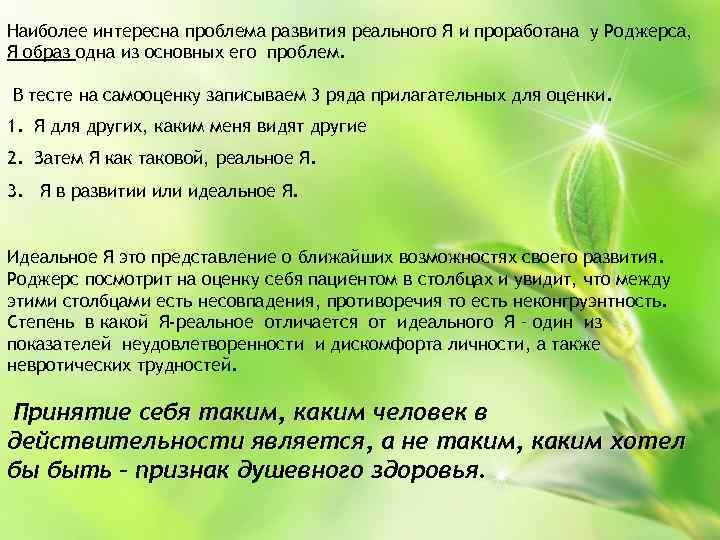 Наиболее интересна проблема развития реального Я и проработана у Роджерса, Я образ одна из основных его проблем.

В тесте на самооценку записываем 3 ряда прилагательных для оценки.

1. Я для других, каким меня видят другие

2. Затем Я как таковой, реальное Я.

3. Я в развитии или идеальное Я.

Идеальное Я это представление о ближайших возможностях своего развития. Роджерс посмотрит на оценку себя пациентом в столбцах и увидит, что между этими столбцами есть несовпадения, противоречия то есть неконгруэнтность. Степень в какой Я-реальное отличается от идеального Я – один из показателей неудовлетворенности и дискомфорта личности, а также невротических трудностей.

Принятие себя таким, каким человек в действительности является, а не таким, каким хотел бы быть – признак душевного здоровья.